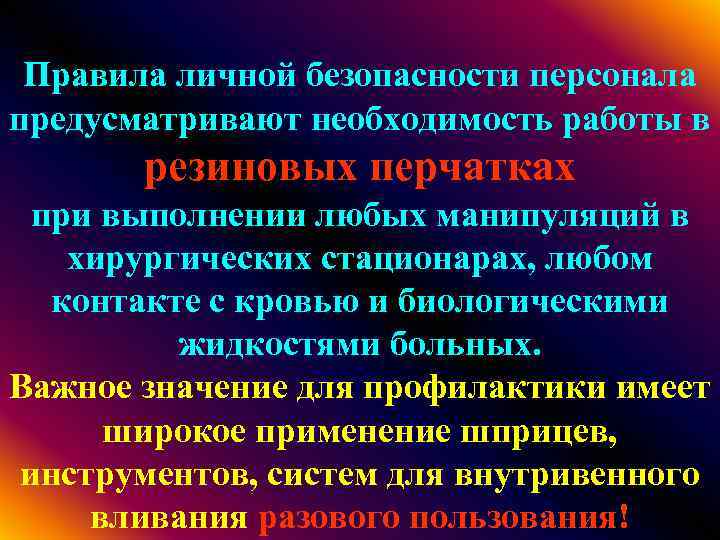 Правила личной безопасности персонала предусматривают необходимость работы в резиновых перчатках при выполнении любых манипуляций в хирургических стационарах, любом контакте с кровью и биологическими жидкостями больных.

Важное значение для профилактики имеет широкое применение шприцев, инструментов, систем для внутривенного вливания разового пользования!